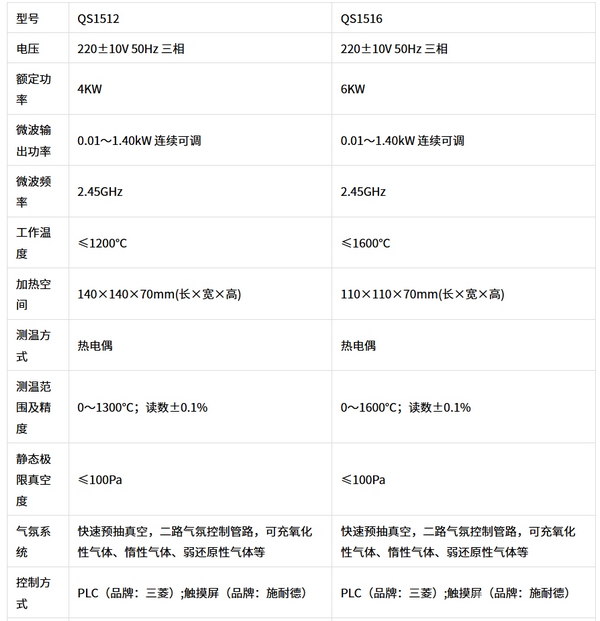 | 型号 | QS1512 | QS1516 |
|---|---|---|
| 电压 | 220±10V 50Hz 三相 | 220±10V 50Hz 三相 |
| 额定功率 | 4KW | 6KW |
| 微波输出功率 | 0.01～1.40kW 连续可调 | 0.01～1.40kW 连续可调 |
| 微波频率 | 2.45GHz | 2.45GHz |
| 工作温度 | ≤1200°C | ≤1600°C |
| 加热空间 | 140×140×70mm(长×宽×高) | 110×110×70mm(长×宽×高) |
| 测温方式 | 热电偶 | 热电偶 |
| 测温范围及精度 | 0～1300°C；读数±0.1% | 0～1600°C；读数±0.1% |
| 静态极限真空度 | ≤100Pa | ≤100Pa |
| 气氛系统 | 快速预抽真空，二路气氛控制管路，可充氧化性气体、惰性气体、弱还原性气体等 | 快速预抽真空，二路气氛控制管路，可充氧化性气体、惰性气体、弱还原性气体等 |
| 控制方式 | PLC（品牌：三菱）;触摸屏（品牌：施耐德） | PLC（品牌：三菱）;触摸屏（品牌：施耐德） |